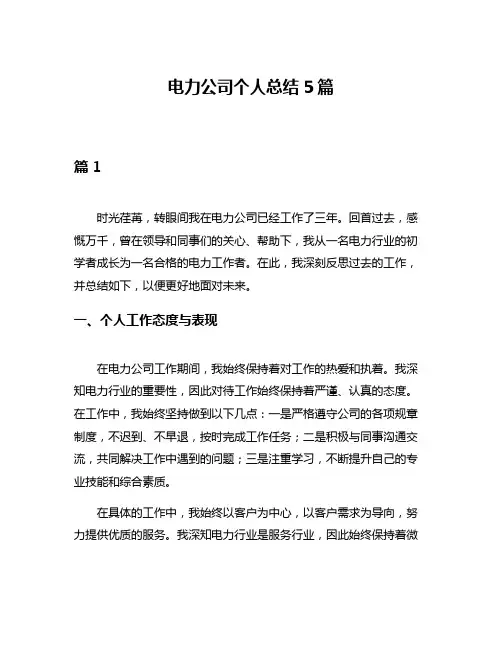 电力公司个人总结 5 篇

篇 1

时光荏苒，转眼间我在电力公司已经工作了三年。回首过去，感慨万千，曾在领导和同事们的关心、帮助下，我从一名电力行业的初学者成长为一名合格的电力工作者。在此，我深刻反思过去的工作，并总结如下，以便更好地面对未来。

一、个人工作态度与表现

在电力公司工作期间，我始终保持着对工作的热爱和执着。我深知电力行业的重要性，因此对待工作始终保持着严谨、认真的态度。在工作中，我始终坚持做到以下几点：一是严格遵守公司的各项规章制度，不迟到、不早退，按时完成工作任务；二是积极与同事沟通交流，共同解决工作中遇到的问题；三是注重学习，不断提升自己的专业技能和综合素质。

在具体的工作中，我始终以客户为中心，以客户需求为导向，努力提供优质的服务。我深知电力行业是服务行业，因此始终保持着微